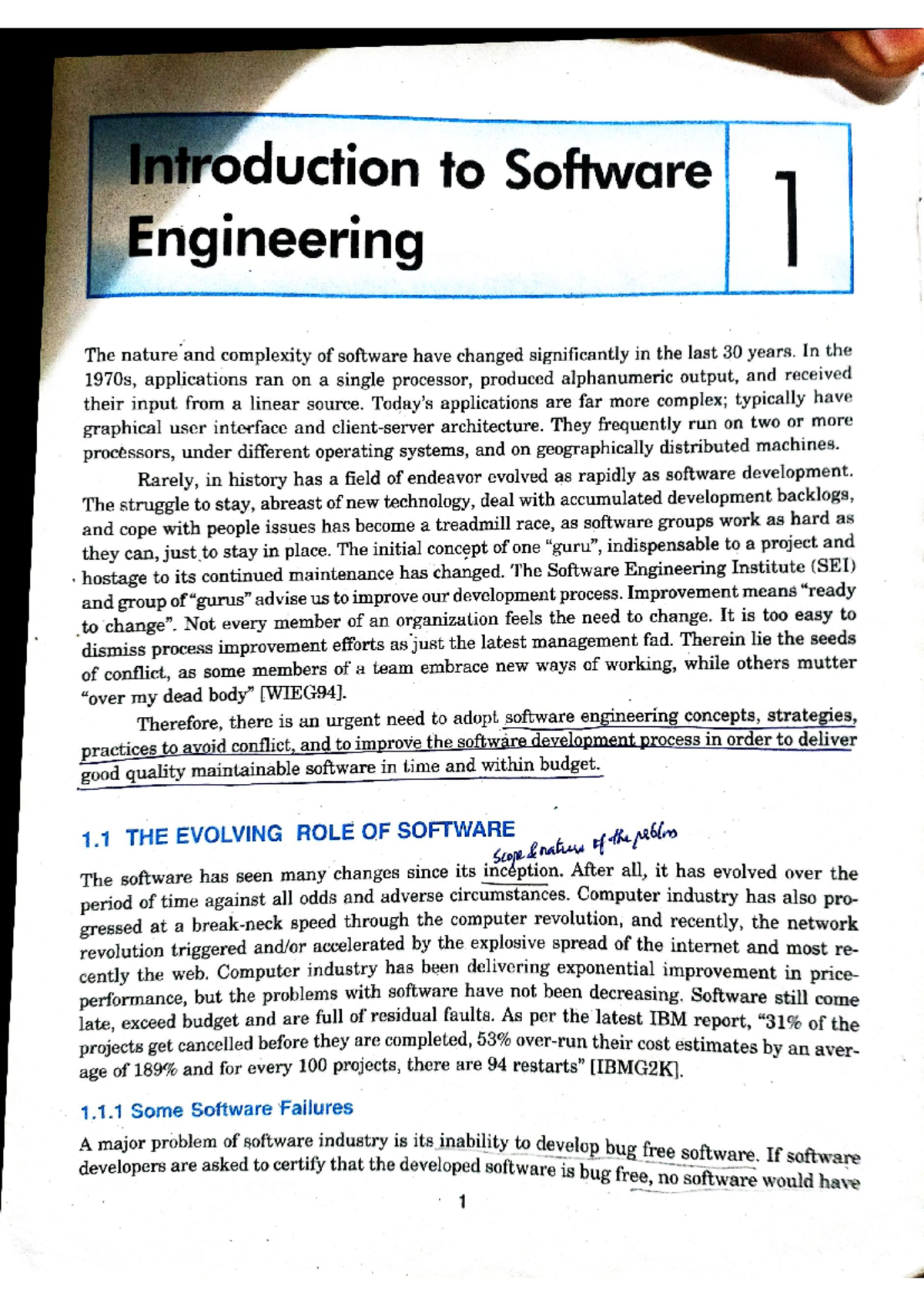 Introduction to Software Engineering

1

The nature and complexity of software have changed significantly in the last 30 years. In the 1970s, applications ran on a single processor, produced alphanumeric output, and received their input from a linear source. Today's applications are far more complex; typically have graphical user interface and client-server architecture. They frequently run on two or more processors, under different operating systems, and on geographically distributed machines.

Rarely, in history has a field of endeavor evolved as rapidly as software development. The struggle to stay, abreast of new technology, deal with accumulated development backlogs, and cope with people issues has become a treadmill race, as software groups work as hard as they can, just to stay in place. The initial concept of one "guru", indispensable to a project and hostage to its continued maintenance has changed. The Software Engineering Institute (SEI) and group of "gurus" advise us to improve our development process. Improvement means "ready to change". Not every member of an organization feels the need to change. It is too easy to dismiss process improvement efforts as just the latest management fad. Therein lie the seeds of conflict, as some members of a team embrace new ways of working, while others mutter "over my dead body" [WIEG94].

Therefore, there is an urgent need to adopt software engineering concepts, strategies, practices to avoid conflict, and to improve the software development process in order to deliver good quality maintainable software in time and within budget.

1.1 THE EVOLVING ROLE OF SOFTWARE

Scope & nature of the problem

The software has seen many changes since its inception. After all, it has evolved over the period of time against all odds and adverse circumstances. Computer industry has also progressed at a break-neck speed through the computer revolution, and recently, the network revolution triggered and/or accelerated by the explosive spread of the internet and most recently the web. Computer industry has been delivering exponential improvement in price-performance, but the problems with software have not been decreasing. Software still come late, exceed budget and are full of residual faults. As per the latest IBM report, "31% of the projects get cancelled before they are completed, 53% over-run their cost estimates by an average of 189% and for every 100 projects, there are 94 restarts" [IBMG2K].

1.1.1 Some Software Failures

A major problem of software industry is its inability to develop bug free software. If software developers are asked to certify that the developed software is bug free, no software would have

1